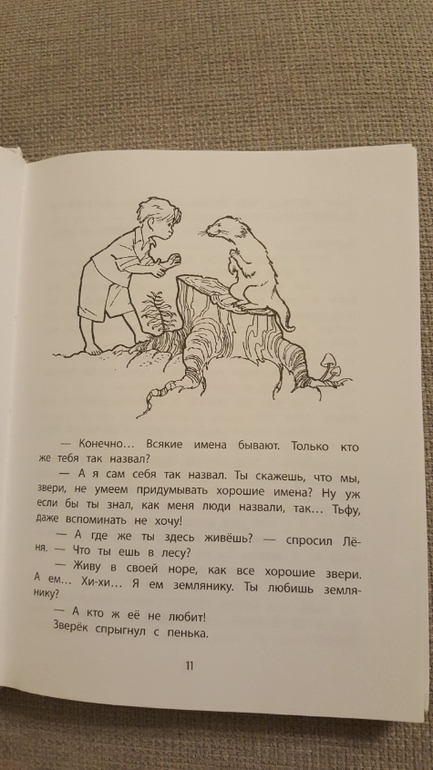 — Конечно… Всякие имена бывают. Только кто же тебя так назвал?

— А я сам себя так назвал. Ты скажешь, что мы, звери, не умеем придумывать хорошие имена? Ну уж если бы ты знал, как меня люди назвали, так… Тьфу, даже вспоминать не хочу!

— А где же ты здесь живёшь? — спросил Лёня. — Что ты ешь в лесу?

— Живу в своей норе, как все хорошие звери. А ем… Хи-хи… Я ем землянику. Ты любишь землянику?

— А кто ж её не любит!

Зверёк спрыгнул с пенька.

11